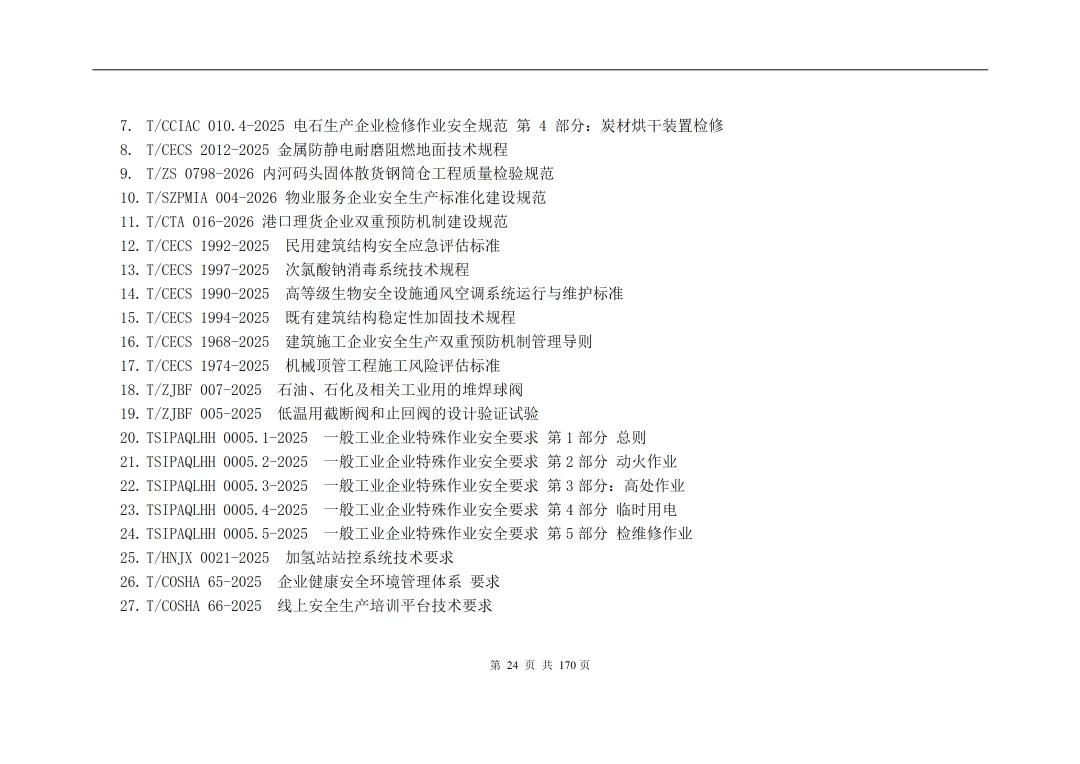 7. T/CCIAC 010.4-2025 电石生产企业检修作业安全规范 第 4 部分：炭材烘干装置检修
8. T/CECS 2012-2025 金属防静电耐磨阻燃地面技术规程
9. T/ZS 0798-2026 内河码头固体散货钢筒仓工程质量检验规范
10. T/SZPMIA 004-2026 物业服务企业安全生产标准化建设规范
11. T/CTA 016-2026 港口理货企业双重预防机制建设规范
12. T/CECS 1992-2025 民用建筑结构安全应急评估标准
13. T/CECS 1997-2025 次氯酸钠消毒系统技术规程
14. T/CECS 1990-2025 高等级生物安全设施通风空调系统运行与维护标准
15. T/CECS 1994-2025 既有建筑结构稳定性加固技术规程
16. T/CECS 1968-2025 建筑施工企业安全生产双重预防机制管理导则
17. T/CECS 1974-2025 机械顶管工程施工风险评估标准
18. T/ZJBF 007-2025 石油、石化及相关工业用的堆焊球阀
19. T/ZJBF 005-2025 低温用截断阀和止回阀的设计验证试验
20. TSIPAQLHH 0005.1-2025 一般工业企业特殊作业安全要求 第 1 部分 总则
21. TSIPAQLHH 0005.2-2025 一般工业企业特殊作业安全要求 第 2 部分 动火作业
22. TSIPAQLHH 0005.3-2025 一般工业企业特殊作业安全要求 第 3 部分：高处作业
23. TSIPAQLHH 0005.4-2025 一般工业企业特殊作业安全要求 第 4 部分 临时用电
24. TSIPAQLHH 0005.5-2025 一般工业企业特殊作业安全要求 第 5 部分 检维修作业
25. T/HNJX 0021-2025 加氢站站控系统技术要求
26. T/COSHA 65-2025 企业健康安全环境管理体系 要求
27. T/COSHA 66-2025 线上安全生产培训平台技术要求

第 24 页 共 170 页